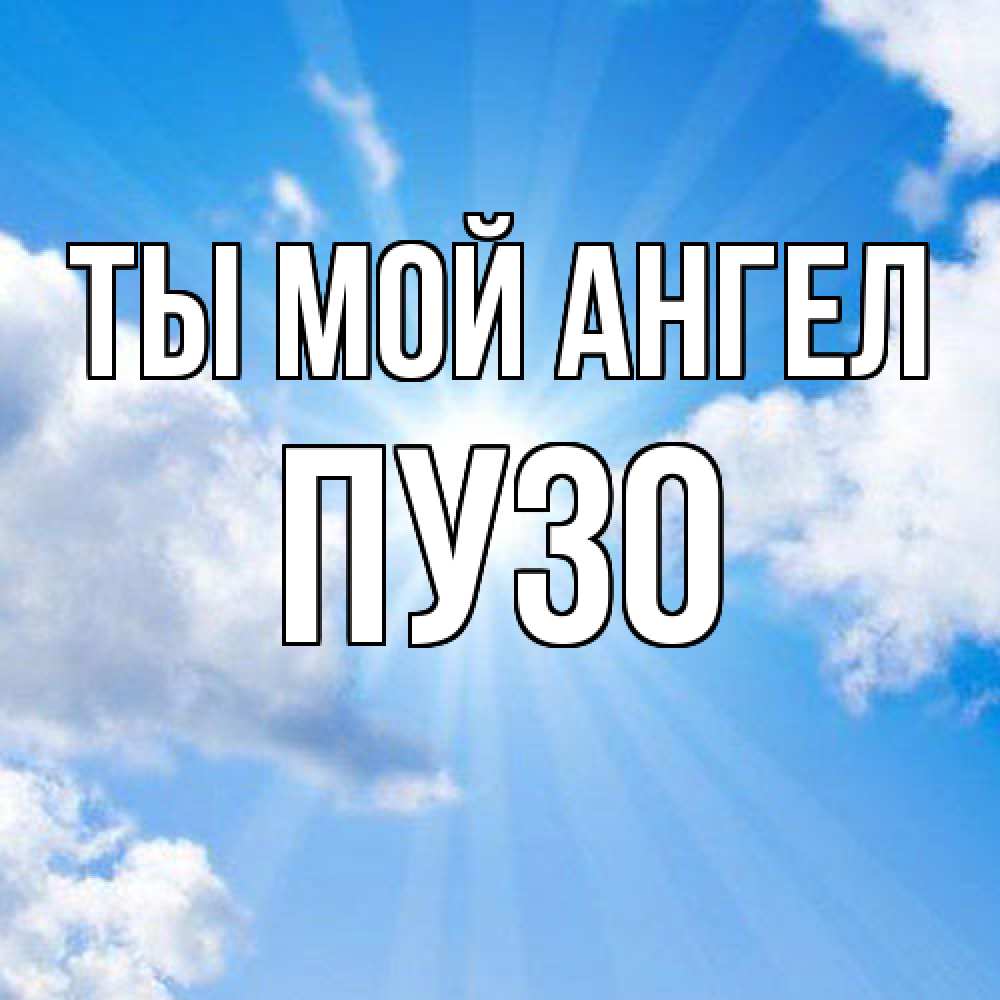 ТЫ МОЙ АНГЕЛ
ПУЗО